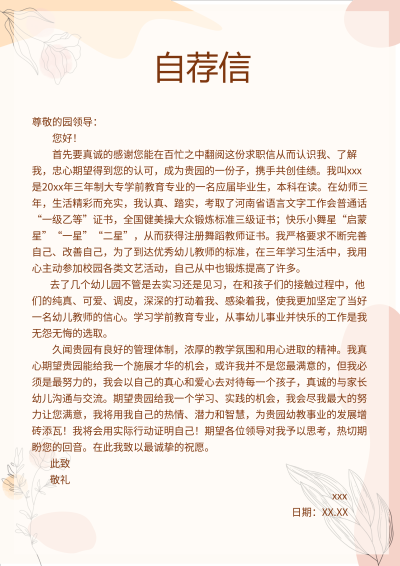 自荐信

尊敬的园领导：

您好！

首先要真诚的感谢您能在百忙之中翻阅这份求职信从而认识我、了解我，忠心期望得到您的认可，成为贵园的一份子，携手共创佳绩。我叫xxx是20xx年三年制大专学前教育专业的一名应届毕业生，本科在读。在幼师三年，生活精彩而充实，我认真、踏实，考取了河南省语言文字工作会普通话“一级乙等”证书，全国健美操大众锻炼标准三级证书；快乐小舞星“启蒙星”“一星”“二星”，从而获得注册舞蹈教师证书。我严格要求不断完善自己、改善自己，为了到达优秀幼儿教师的标准，在三年学习生活中，我用心主动参加校园各类文艺活动，自己从中也锻炼提高了许多。

去了几个幼儿园不管是去实习还是见习，在和孩子们的接触过程中，他们的纯真、可爱、调皮，深深的打动着我、感染着我，使我更加坚定了当好一名幼儿教师的信心。学习学前教育专业，从事幼儿事业并快乐的工作是我无怨无悔的选取。

久闻贵园有良好的管理体制，浓厚的教学氛围和用心进取的精神。我真心期望贵园能给我一个施展才华的机会，或许我并不是您最满意的，但我必须是最努力的，我会以自己的真心和爱心去对待每一个孩子，真诚的与家长幼儿沟通与交流。期望贵园给我一个学习、实践的机会，我会尽我最大的努力让您满意，我将用我自己的热情、潜力和智慧，为贵园幼教事业的发展增砖添瓦！我将会用实际行动证明自己！期望各位领导对我予以思考，热切期盼您的回音。在此我致以最诚挚的祝愿。

此致

敬礼

xxx

日期：XX.XX